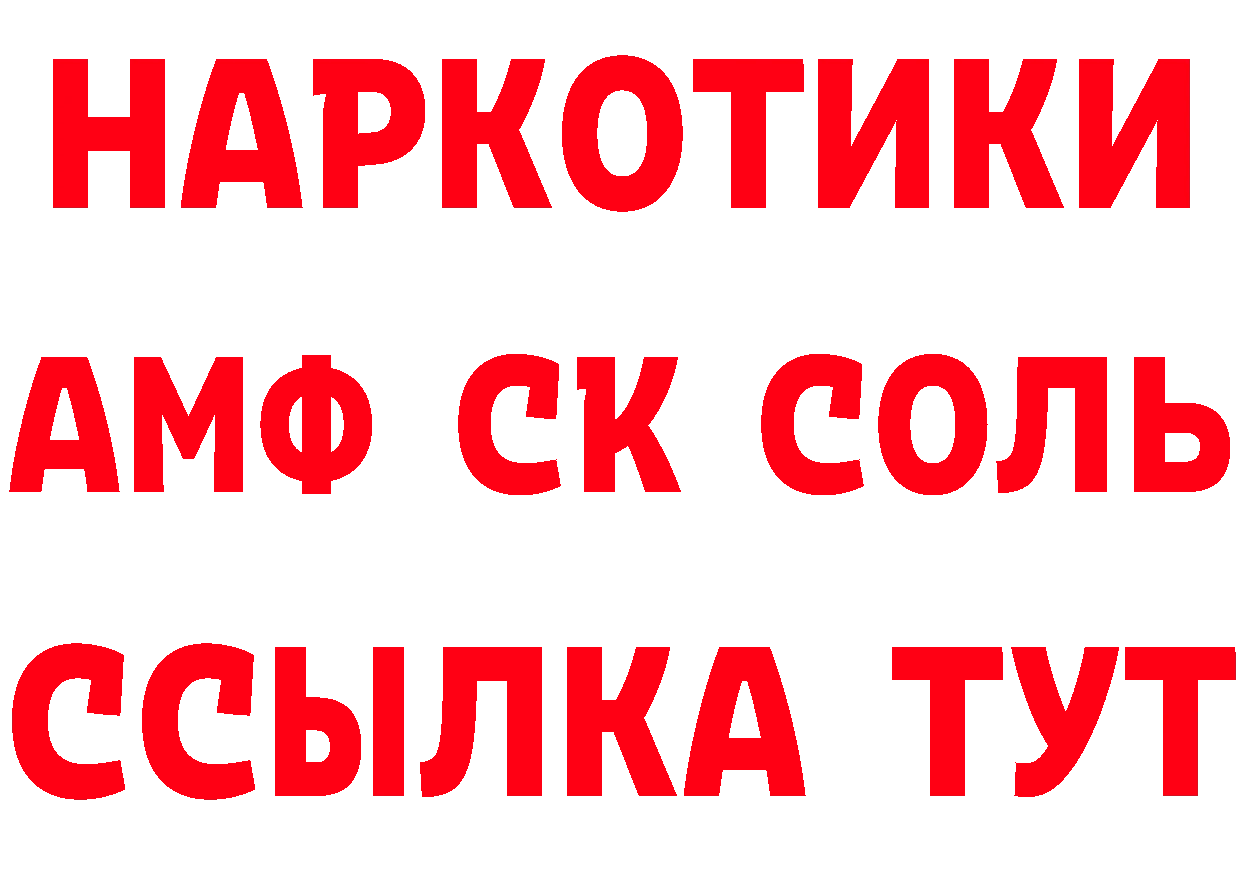 НАРКОТИКИ

АМФ СК СОЛЬ

ССЫЛКА ТУТ